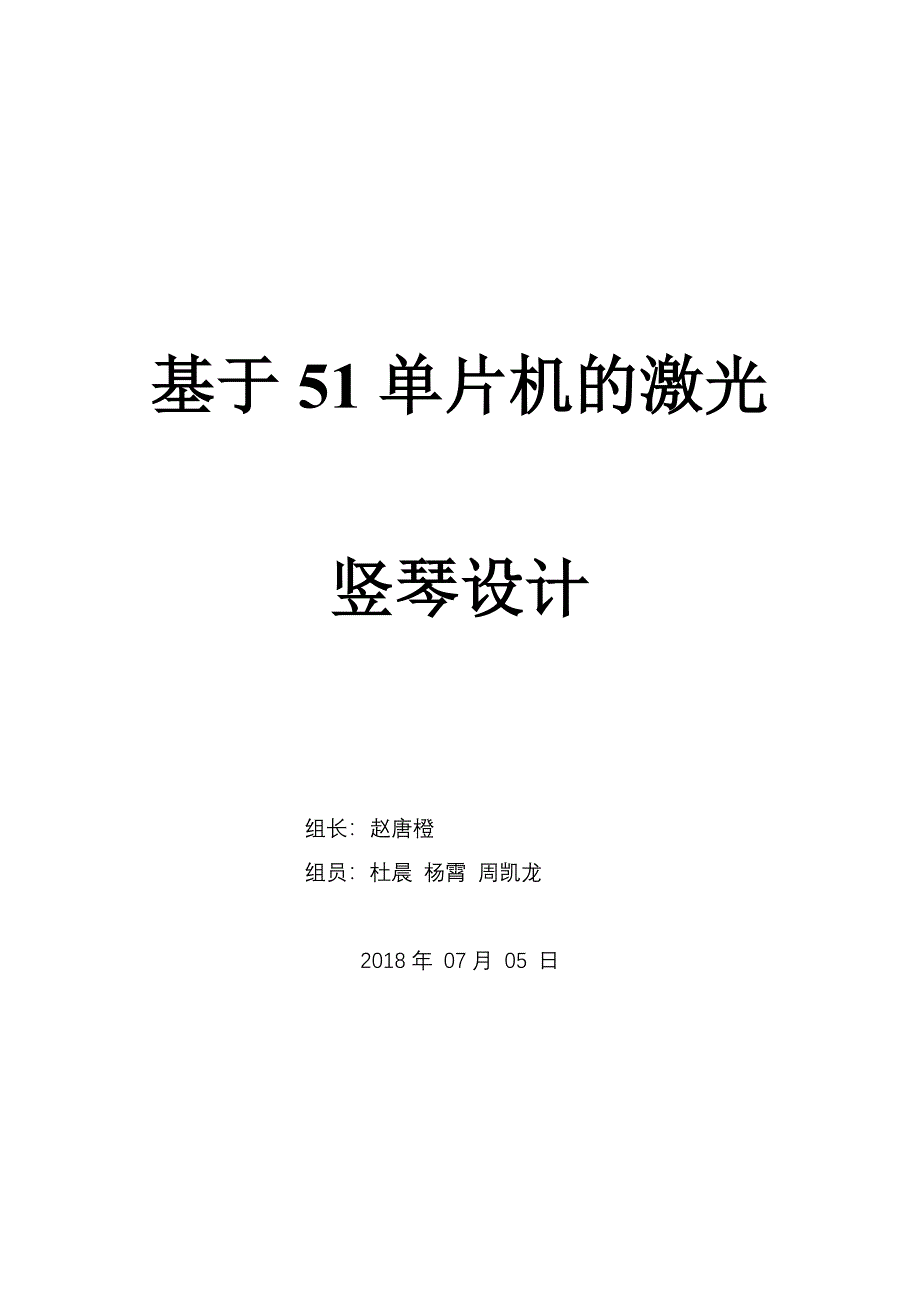 基于 51 单片机的激光

竖琴设计

组长：赵唐橙

组员：杜晨 杨霄 周凯龙

2018 年 07 月 05 日